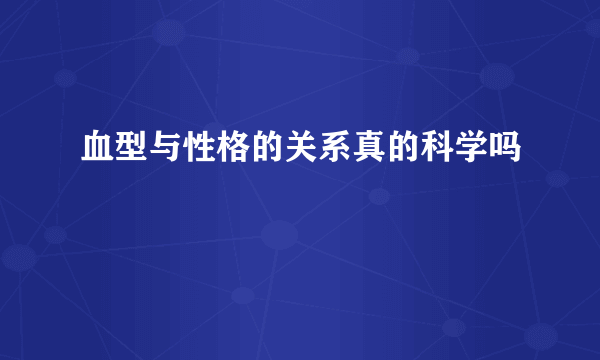 血型与性格的关系真的科学吗